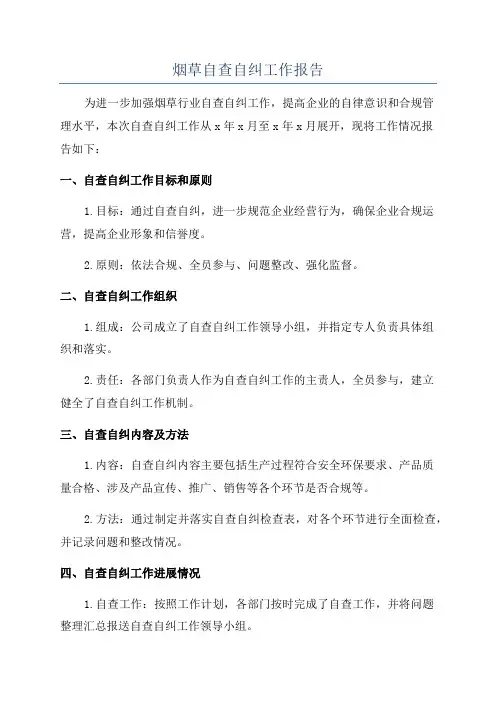 烟草自查自纠工作报告

为进一步加强烟草行业自查自纠工作，提高企业的自律意识和合规管理水平，本次自查自纠工作从 x 年 x 月至 x 年 x 月展开，现将工作情况报告如下：

一、自查自纠工作目标和原则

1.目标：通过自查自纠，进一步规范企业经营行为，确保企业合规运营，提高企业形象和信誉度。

2.原则：依法合规、全员参与、问题整改、强化监督。

二、自查自纠工作组织

1.组成：公司成立了自查自纠工作领导小组，并指定专人负责具体组织和落实。

2.责任：各部门负责人作为自查自纠工作的主责人，全员参与，建立健全了自查自纠工作机制。

三、自查自纠内容及方法

1.内容：自查自纠内容主要包括生产过程符合安全环保要求、产品质量合格、涉及产品宣传、推广、销售等各个环节是否合规等。

2.方法：通过制定并落实自查自纠检查表，对各个环节进行全面检查，并记录问题和整改情况。

四、自查自纠工作进展情况

1.自查工作：按照工作计划，各部门按时完成了自查工作，并将问题整理汇总报送自查自纠工作领导小组。